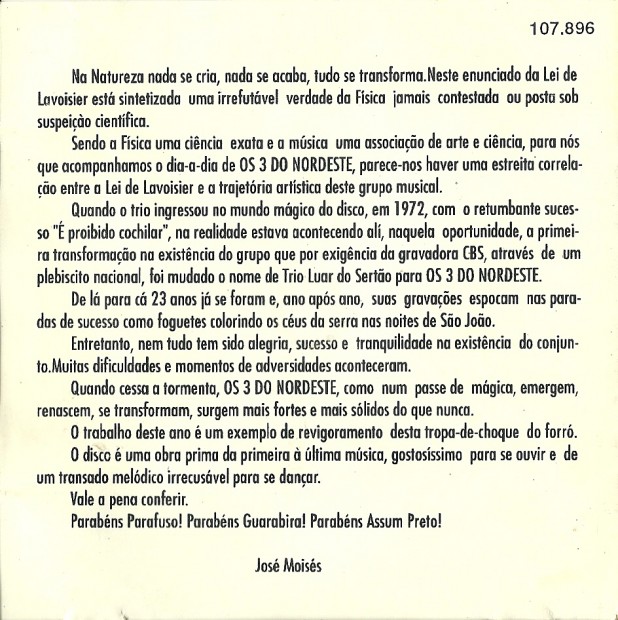 107.896

Na Natureza nada se cria, nada se acaba, tudo se transforma.Neste enunciado da Lei de Lavoisier está sintetizada uma irrefutável verdade da Física jamais contestada ou posta sob suspeição científica.

Sendo a Física uma ciência exata e a música uma associação de arte e ciência, para nós que acompanhamos o dia-a-dia de OS 3 DO NORDESTE, parece-nos haver uma estreita correlação entre a Lei de Lavoisier e a trajetória artística deste grupo musical.

Quando o trio ingressou no mundo mágico do disco, em 1972, com o retumbante sucesso "É proibido cochilar", na realidade estava acontecendo alí, naquela oportunidade, a primeira transformação na existência do grupo que por exigência da gravadora CBS, através de um plebiscito nacional, foi mudado o nome de Trio Luar do Sertão para OS 3 DO NORDESTE.

De lá para cá 23 anos já se foram e, ano após ano, suas gravações espocam nas paradas de sucesso como foguetes colorindo os céus da serra nas noites de São João.

Entretanto, nem tudo tem sido alegria, sucesso e tranquilidade na existência do conjunto.Muitas dificuldades e momentos de adversidades aconteceram.

Quando cessa a tormenta, OS 3 DO NORDESTE, como num passe de mágica, emergem, renascem, se transformam, surgem mais fortes e mais sólidos do que nunca.

O trabalho deste ano é um exemplo de revigoramento desta tropa-de-choque do forró.

O disco é uma obra prima da primeira à última música, gostosíssimo para se ouvir e de um transado melódico irrecusável para se dançar.

Vale a pena conferir.

Parabéns Parafuso! Parabéns Guarabira! Parabéns Assum Preto!

José Moisés